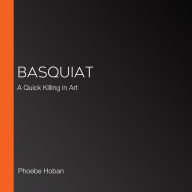 BASQUIAT

A Quick Killing in Art

Phoebe Hoban